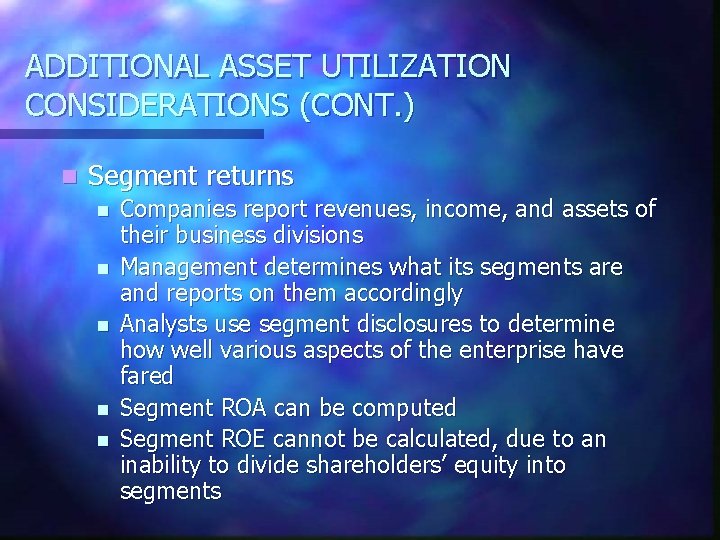 ADDITIONAL ASSET UTILIZATION CONSIDERATIONS (CONT.)

Segment returns

Companies report revenues, income, and assets of their business divisions

Management determines what its segments are and reports on them accordingly

Analysts use segment disclosures to determine how well various aspects of the enterprise have fared

Segment ROA can be computed

Segment ROE cannot be calculated, due to an inability to divide shareholders’ equity into segments